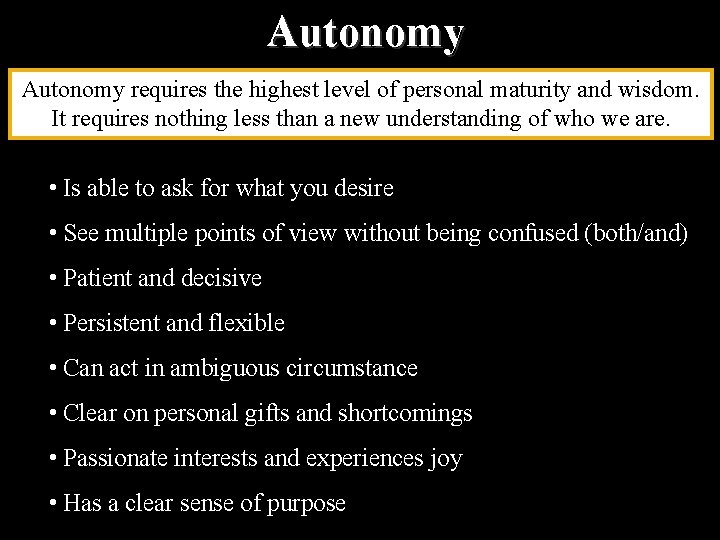 Autonomy

Autonomy requires the highest level of personal maturity and wisdom. It requires nothing less than a new understanding of who we are.

• Is able to ask for what you desire

• See multiple points of view without being confused (both/and)

• Patient and decisive

• Persistent and flexible

• Can act in ambiguous circumstance

• Clear on personal gifts and shortcomings

• Passionate interests and experiences joy

• Has a clear sense of purpose